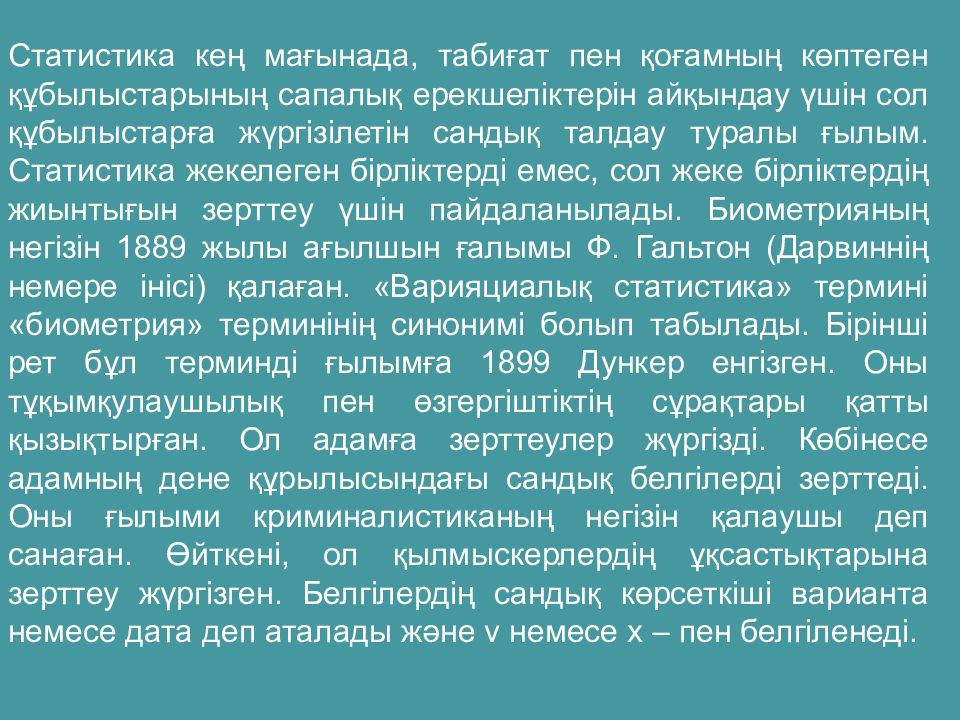 Статистика кең мағынада, табиғат пен қоғамның көптеген құбылыстарының сапалық ерекшеліктерін айқындау үшін сол құбылыстарға жүргізілетін сандық талдау туралы ғылым. Статистика жекелеген бірліктерді емес, сол жеке бірліктердің жиынтығын зерттеу үшін пайдаланылады. Биометрияның негізін 1889 жылы ағылшын ғалымы Ф. Гальтон (Дарвиннің немере інісі) қалаған. «Варияциалық статистика» термині «биометрия» терминінің синонимі болып табылады. Бірінші рет бұл терминді ғылымға 1899 Дункер енгізген. Оны тұқымқулаушылық пен өзгергіштіктің сұрақтары қатты қызықтырған. Ол адамға зерттеулер жүргізді. Көбінесе адамның дене құрылысындағы сандық белгілерді зерттеді. Оны ғылыми криминалистиканың негізін қалаушы деп санаған. Өйткені, ол қылмыскерлердің ұқсастықтарына зерттеу жүргізген. Белгілердің сандық көрсеткіші варианта немесе дата деп аталады және v немесе x – пен белгіленеді.